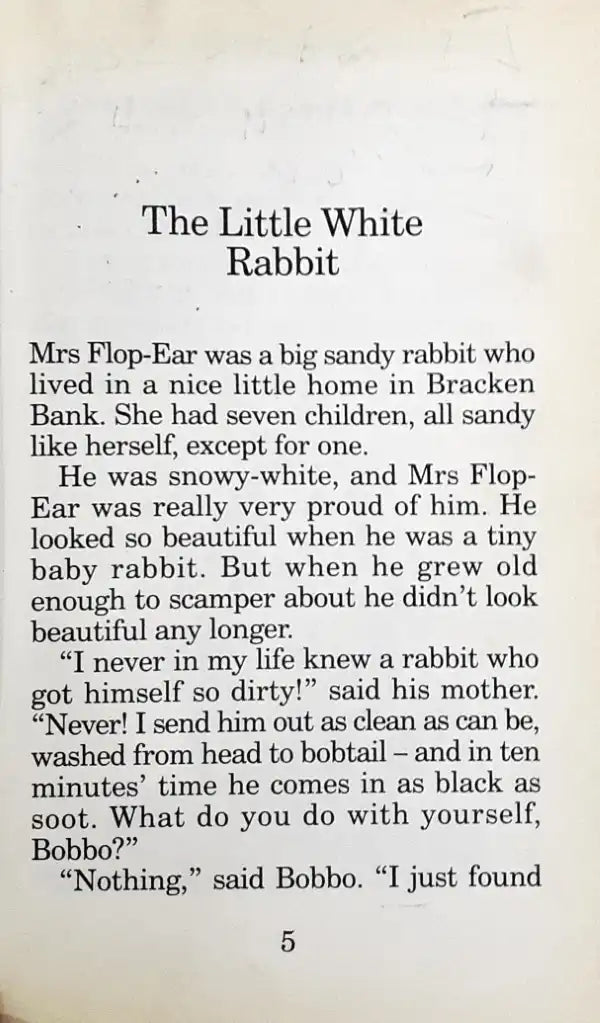 The Little White Rabbit

Mrs Flop-Ear was a big sandy rabbit who lived in a nice little home in Bracken Bank. She had seven children, all sandy like herself, except for one.

He was snowy-white, and Mrs Flop-Ear was really very proud of him. He looked so beautiful when he was a tiny baby rabbit. But when he grew old enough to scamper about he didn't look beautiful any longer.

"I never in my life knew a rabbit who got himself so dirty!" said his mother. "Never! I send him out as clean as can be, washed from head to bobtail – and in ten minutes' time he comes in as black as soot. What do you do with yourself, Bobbo?"

"Nothing," said Bobbo. "I just found

5